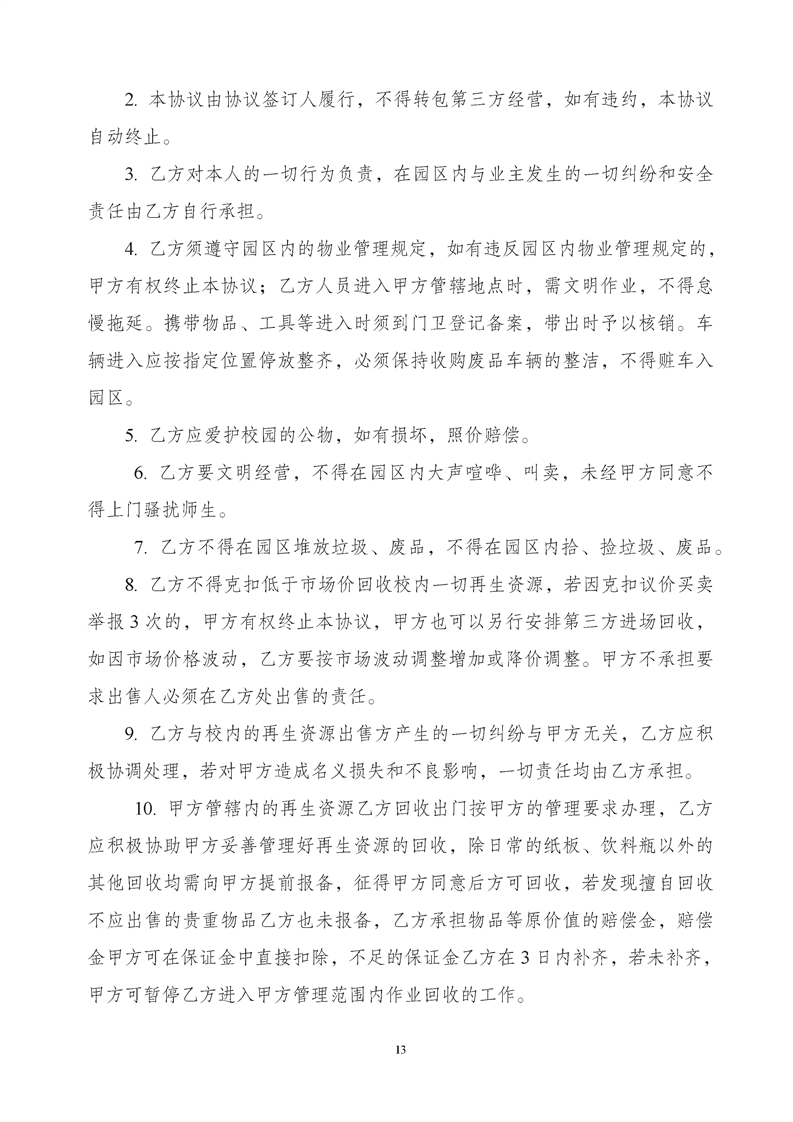 2. 本协议由协议签订人履行，不得转包第三方经营，如有违约，本协议自动终止。

3. 乙方对本人的一切行为负责，在园区内与业主发生的一切纠纷和安全责任由乙方自行承担。

4. 乙方须遵守园区内的物业管理规定，如有违反园区内物业管理规定的，甲方有权终止本协议；乙方人员进入甲方管辖地点时，需文明作业，不得怠慢拖延。携带物品、工具等进入时须到门卫登记备案，带出时予以核销。车辆进入应按指定位置停放整齐，必须保持收购废品车辆的整洁，不得赃车入园区。

5. 乙方应爱护校园的公物，如有损坏，照价赔偿。

6. 乙方要文明经营，不得在园区内大声喧哗、叫卖，未经甲方同意不得上门骚扰师生。

7. 乙方不得在园区堆放垃圾、废品，不得在园区内拾、捡垃圾、废品。

8. 乙方不得克扣低于市场价回收校内一切再生资源，若因克扣议价买卖举报 3 次的，甲方有权终止本协议，甲方也可以另行安排第三方进场回收，如因市场价格波动，乙方要按市场波动调整增加或降价调整。甲方不承担要求出售人必须在乙方处出售的责任。

9. 乙方与校内的再生资源出售方产生的一切纠纷与甲方无关，乙方应积极协调处理，若对甲方造成名义损失和不良影响，一切责任均由乙方承担。

10. 甲方管辖内的再生资源乙方回收出门按甲方的管理要求办理，乙方应积极协助甲方妥善管理好再生资源的回收，除日常的纸板、饮料瓶以外的其他回收均需向甲方提前报备，征得甲方同意后方可回收，若发现擅自回收不应出售的贵重物品乙方也未报备，乙方承担物品等原价值的赔偿金，赔偿金甲方可在保证金中直接扣除，不足的保证金乙方在 3 日内补齐，若未补齐，甲方可暂停乙方进入甲方管理范围内作业回收的工作。

13